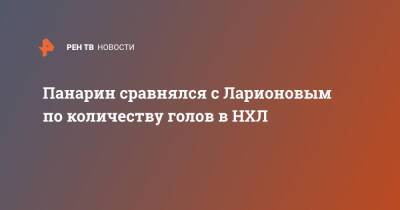 РЕН ТВ НОВОСТИ

Панарин сравнялся с Ларионовым по количеству голов в НХЛ